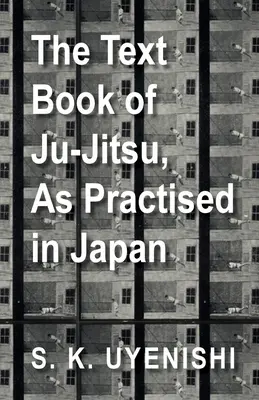 The Text Book of Ju-Jitsu, As Practised in Japan

S. K. UYENISHI